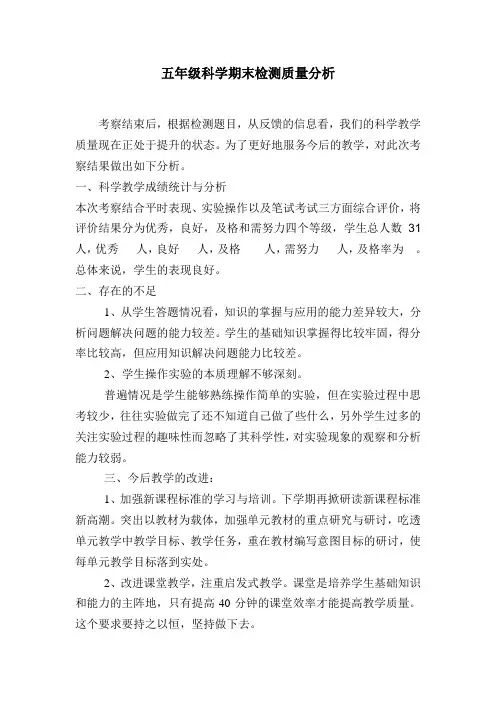 五年级科学期末检测质量分析

考察结束后，根据检测题目，从反馈的信息看，我们的科学教学质量现在正处于提升的状态。为了更好地服务今后的教学，对此次考察结果做出如下分析。

一、科学教学成绩统计与分析

本次考察结合平时表现、实验操作以及笔试考试三方面综合评价，将评价结果分为优秀，良好，及格和需努力四个等级，学生总人数 31 人，优秀　人，良好　人，及格　人，需努力　人，及格率为　。总体来说，学生的表现良好。

二、存在的不足

1、从学生答题情况看，知识的掌握与应用的能力差异较大，分析问题解决问题的能力较差。学生的基础知识掌握得比较牢固，得分率比较高，但应用知识解决问题能力比较差。

2、学生操作实验的本质理解不够深刻。

普遍情况是学生能够熟练操作简单的实验，但在实验过程中思考较少，往往实验做完了还不知道自己做了些什么，另外学生过多的关注实验过程的趣味性而忽略了其科学性，对实验现象的观察和分析能力较弱。

三、今后教学的改进：

1、加强新课程标准的学习与培训。下学期再掀研读新课程标准新高潮。突出以教材为载体，加强单元教材的重点研究与研讨，吃透单元教学中教学目标、教学任务，重在教材编写意图目标的研讨，使每单元教学目标落到实处。

2、改进课堂教学，注重启发式教学。课堂是培养学生基础知识和能力的主阵地，只有提高 40 分钟的课堂效率才能提高教学质量。这个要求要持之以恒，坚持做下去。